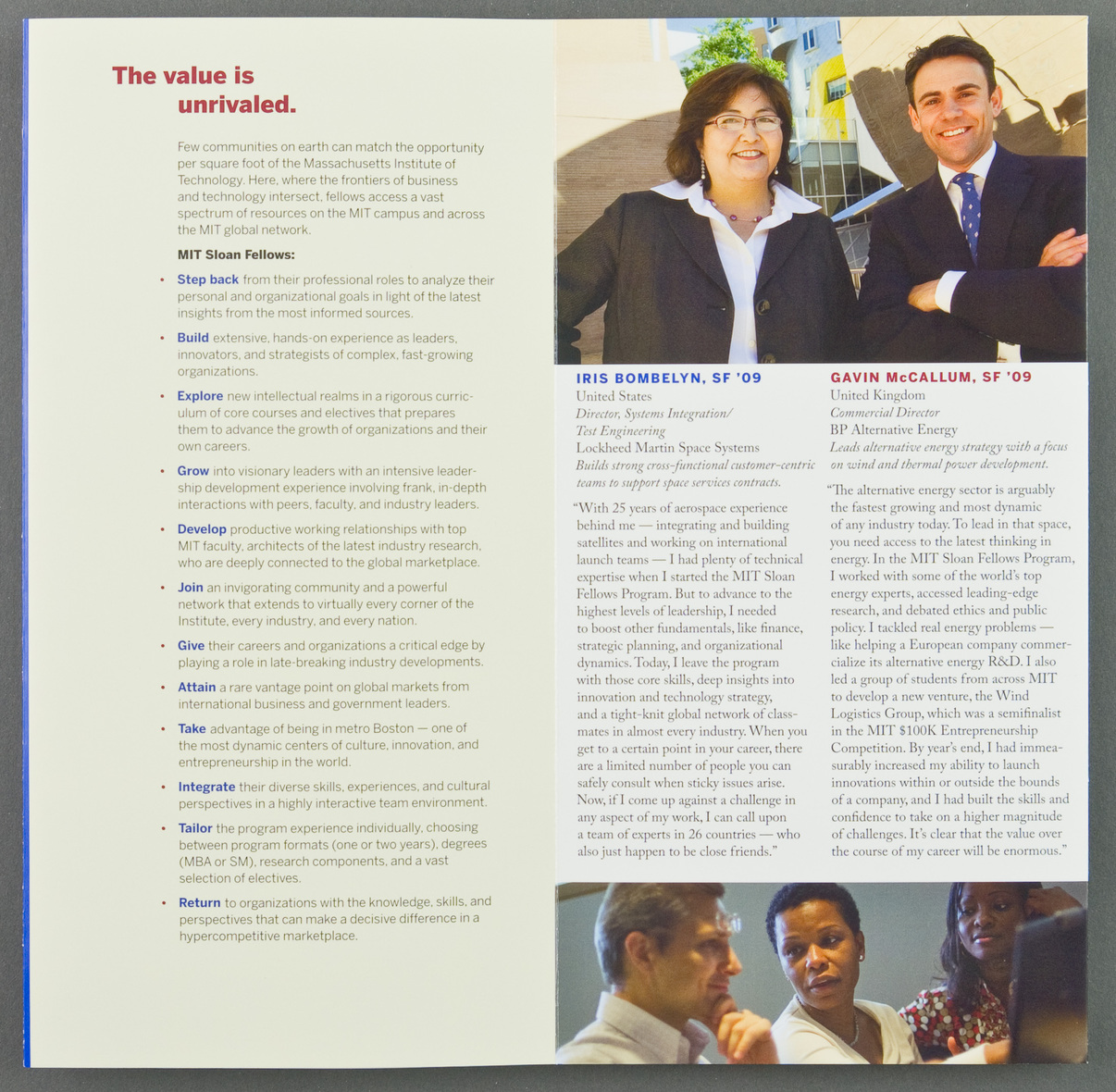 The value is unrivaled.

Few communities on earth can match the opportunity per square foot of the Massachusetts Institute of Technology. Here, where the frontiers of business and technology intersect, fellows access a vast spectrum of resources on the MIT campus and across the MIT global network.

MIT Sloan Fellows:

• Step back from their professional roles to analyze their personal and organizational goals in light of the latest insights from the most informed sources.

• Build extensive, hands-on experience as leaders, innovators, and strategists of complex, fast-growing organizations.

• Explore new intellectual realms in a rigorous curriculum of core courses and electives that prepares them to advance the growth of organizations and their own careers.

• Grow into visionary leaders with an intensive leadership development experience involving frank, in-depth interactions with peers, faculty, and industry leaders.

• Develop productive working relationships with top MIT faculty, architects of the latest industry research, who are deeply connected to the global marketplace.

• Join an invigorating community and a powerful network that extends to virtually every corner of the Institute, every industry, and every nation.

• Give their careers and organizations a critical edge by playing a role in late-breaking industry developments.

• Attain a rare vantage point on global markets from international business and government leaders.

• Take advantage of being in metro Boston — one of the most dynamic centers of culture, innovation, and entrepreneurship in the world.

• Integrate their diverse skills, experiences, and cultural perspectives in a highly interactive team environment.

• Tailor the program experience individually, choosing between program formats (one or two years), degrees (MBA or SM), research components, and a vast selection of electives.

• Return to organizations with the knowledge, skills, and perspectives that can make a decisive difference in a hypercompetitive marketplace.

IRIS BOMBELYN, SF '09
United States
Director, Systems Integration/ Test Engineering
Lockheed Martin Space Systems
Builds strong cross-functional customer-centric teams to support space services contracts.

"With 25 years of aerospace experience behind me — integrating and building satellites and working on international launch teams — I had plenty of technical expertise when I started the MIT Sloan Fellows Program. But to advance to the highest levels of leadership, I needed to boost other fundamentals, like finance, strategic planning, and organizational dynamics. Today, I leave the program with those core skills, deep insights into innovation and technology strategy, and a tight-knit global network of classmates in almost every industry. When you get to a certain point in your career, there are a limited number of people you can safely consult when sticky issues arise. Now, if I come up against a challenge in any aspect of my work, I can call upon a team of experts in 26 countries — who also just happen to be close friends."

GAVIN McCALLUM, SF '09
United Kingdom
Commercial Director
BP Alternative Energy
Leads alternative energy strategy with a focus on wind and thermal power development.

"The alternative energy sector is arguably the fastest growing and most dynamic of any industry today. To lead in that space, you need access to the latest thinking in energy. In the MIT Sloan Fellows Program, I worked with some of the world's top energy experts, accessed leading-edge research, and debated ethics and public policy. I tackled real energy problems — like helping a European company commercialize its alternative energy R&D. I also led a group of students from across MIT to develop a new venture, the Wind Logistics Group, which was a semifinalist in the MIT $100K Entrepreneurship Competition. By year's end, I had immeasurably increased my ability to launch innovations within or outside the bounds of a company, and I had built the skills and confidence to take on a higher magnitude of challenges. It's clear that the value over the course of my career will be enormous."